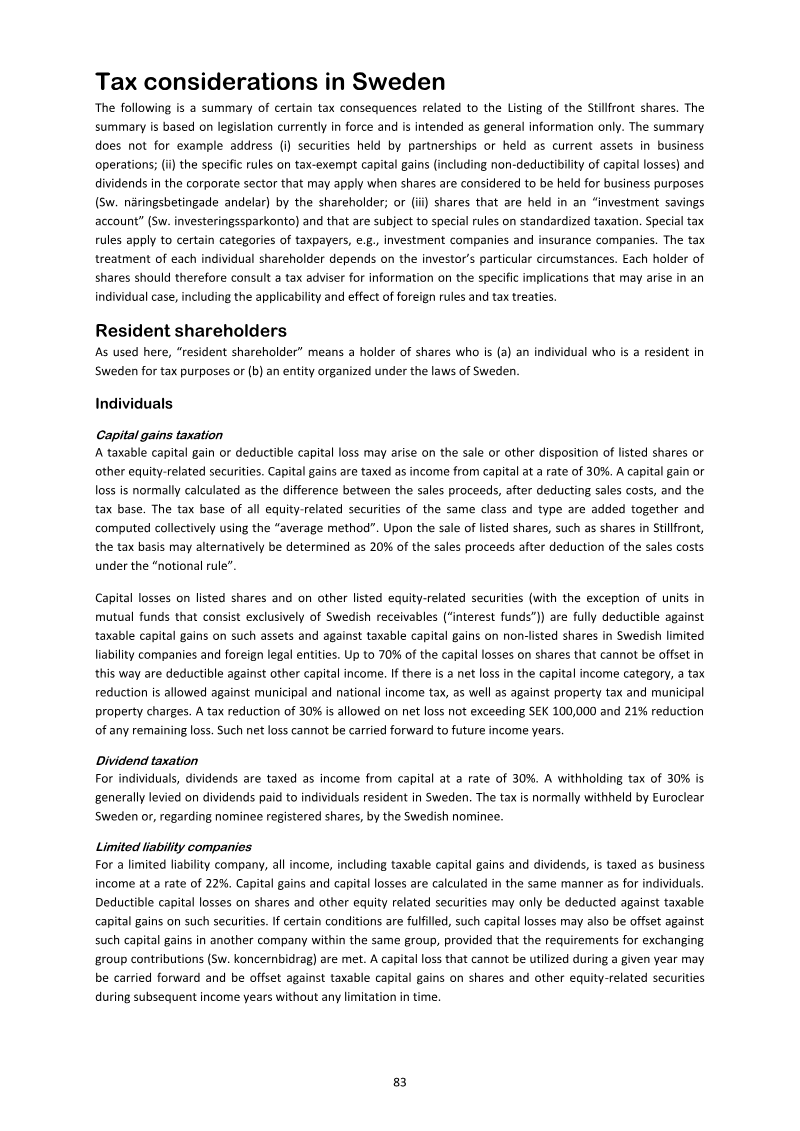 Tax considerations in Sweden

The following is a summary of certain tax consequences related to the Listing of the Stillfront shares. The summary is based on legislation currently in force and is intended as general information only. The summary does not for example address (i) securities held by partnerships or held as current assets in business operations; (ii) the specific rules on tax-exempt capital gains (including non-deductibility of capital losses) and dividends in the corporate sector that may apply when shares are considered to be held for business purposes (Sw. näringsbetingade andelar) by the shareholder; or (iii) shares that are held in an "investment savings account" (Sw. investeringssparkonto) and that are subject to special rules on standardized taxation. Special tax rules apply to certain categories of taxpayers, e.g., investment companies and insurance companies. The tax treatment of each individual shareholder depends on the investor's particular circumstances. Each holder of shares should therefore consult a tax adviser for information on the specific implications that may arise in an individual case, including the applicability and effect of foreign rules and tax treaties.

Resident shareholders

As used here, "resident shareholder" means a holder of shares who is (a) an individual who is a resident in Sweden for tax purposes or (b) an entity organized under the laws of Sweden.

Individuals

Capital gains taxation

A taxable capital gain or deductible capital loss may arise on the sale or other disposition of listed shares or other equity-related securities. Capital gains are taxed as income from capital at a rate of 30%. A capital gain or loss is normally calculated as the difference between the sales proceeds, after deducting sales costs, and the tax base. The tax base of all equity-related securities of the same class and type are added together and computed collectively using the "average method". Upon the sale of listed shares, such as shares in Stillfront, the tax basis may alternatively be determined as 20% of the sales proceeds after deduction of the sales costs under the "notional rule".

Capital losses on listed shares and on other listed equity-related securities (with the exception of units in mutual funds that consist exclusively of Swedish receivables ("interest funds")) are fully deductible against taxable capital gains on such assets and against taxable capital gains on non-listed shares in Swedish limited liability companies and foreign legal entities. Up to 70% of the capital losses on shares that cannot be offset in this way are deductible against other capital income. If there is a net loss in the capital income category, a tax reduction is allowed against municipal and national income tax, as well as against property tax and municipal property charges. A tax reduction of 30% is allowed on net loss not exceeding SEK 100,000 and 21% reduction of any remaining loss. Such net loss cannot be carried forward to future income years.

Dividend taxation

For individuals, dividends are taxed as income from capital at a rate of 30%. A withholding tax of 30% is generally levied on dividends paid to individuals resident in Sweden. The tax is normally withheld by Euroclear Sweden or, regarding nominee registered shares, by the Swedish nominee.

Limited liability companies

For a limited liability company, all income, including taxable capital gains and dividends, is taxed as business income at a rate of 22%. Capital gains and capital losses are calculated in the same manner as for individuals. Deductible capital losses on shares and other equity related securities may only be deducted against taxable capital gains on such securities. If certain conditions are fulfilled, such capital losses may also be offset against such capital gains in another company within the same group, provided that the requirements for exchanging group contributions (Sw. koncernbidrag) are met. A capital loss that cannot be utilized during a given year may be carried forward and be offset against taxable capital gains on shares and other equity-related securities during subsequent income years without any limitation in time.

83